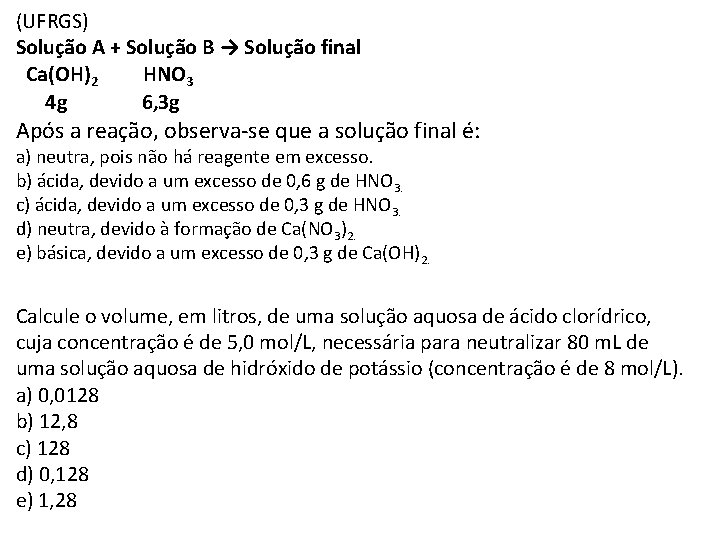 (UFRGS)
Solução A + Solução B → Solução final
$Ca(OH)_2$ $HNO_3$
4g 6,3g
Após a reação, observa-se que a solução final é:
a) neutra, pois não há reagente em excesso.
b) ácida, devido a um excesso de 0,6 g de $HNO_3$.
c) ácida, devido a um excesso de 0,3 g de $HNO_3$.
d) neutra, devido à formação de $Ca(NO_3)_2$.
e) básica, devido a um excesso de 0,3 g de $Ca(OH)_2$.

Calcule o volume, em litros, de uma solução aquosa de ácido clorídrico, cuja concentração é de 5,0 mol/L, necessária para neutralizar 80 mL de uma solução aquosa de hidróxido de potássio (concentração é de 8 mol/L).
a) 0,0128
b) 12,8
c) 128
d) 0,128
e) 1,28